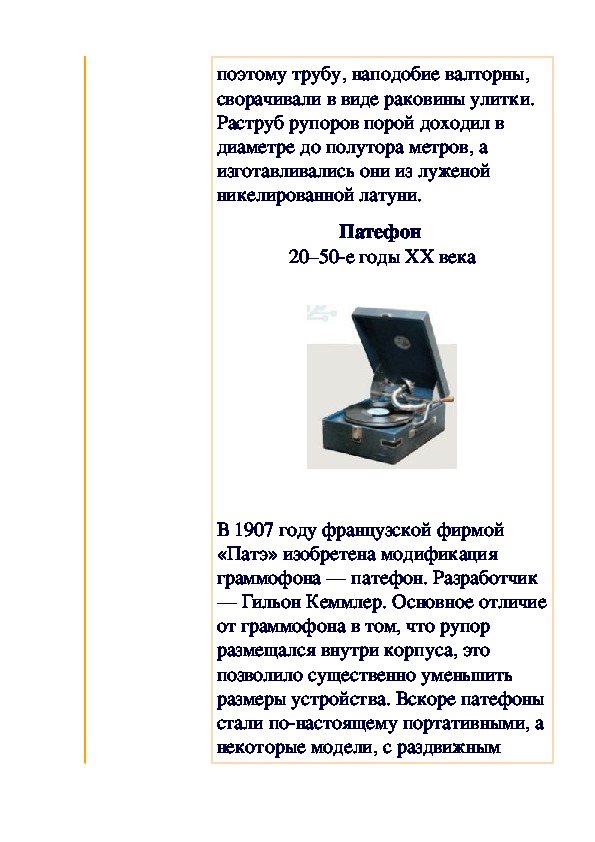 поэтому трубу, наподобие валторны, сворачивали в виде раковины улитки. Раструб рупоров порой доходил в диаметре до полутора метров, а изготавливались они из луженой никелированной латуни.

Патефон
20–50-е годы XX века

В 1907 году французской фирмой «Патэ» изобретена модификация граммофона — патефон. Разработчик — Гильон Кеммлер. Основное отличие от граммофона в том, что рупор размещался внутри корпуса, это позволило существенно уменьшить размеры устройства. Вскоре патефоны стали по-настоящему портативными, а некоторые модели, с раздвижным